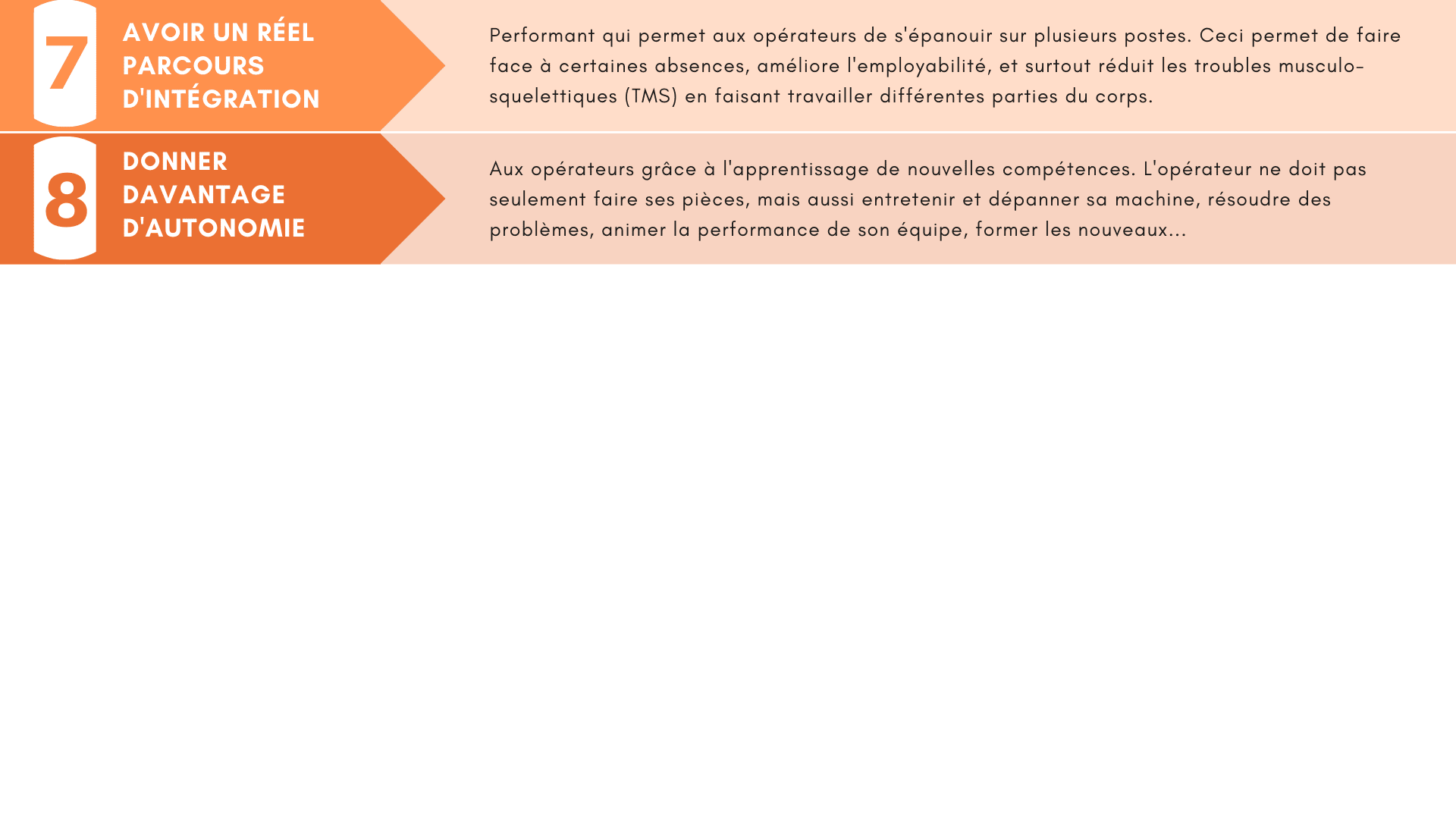 7

AVOIR UN RÉEL PARCOURS D'INTÉGRATION

Performant qui permet aux opérateurs de s'épanouir sur plusieurs postes. Ceci permet de faire face à certaines absences, améliore l'employabilité, et surtout réduit les troubles musculo-squelettiques (TMS) en faisant travailler différentes parties du corps.

8

DONNER DAVANTAGE D'AUTONOMIE

Aux opérateurs grâce à l'apprentissage de nouvelles compétences. L'opérateur ne doit pas seulement faire ses pièces, mais aussi entretenir et dépanner sa machine, résoudre des problèmes, animer la performance de son équipe, former les nouveaux...